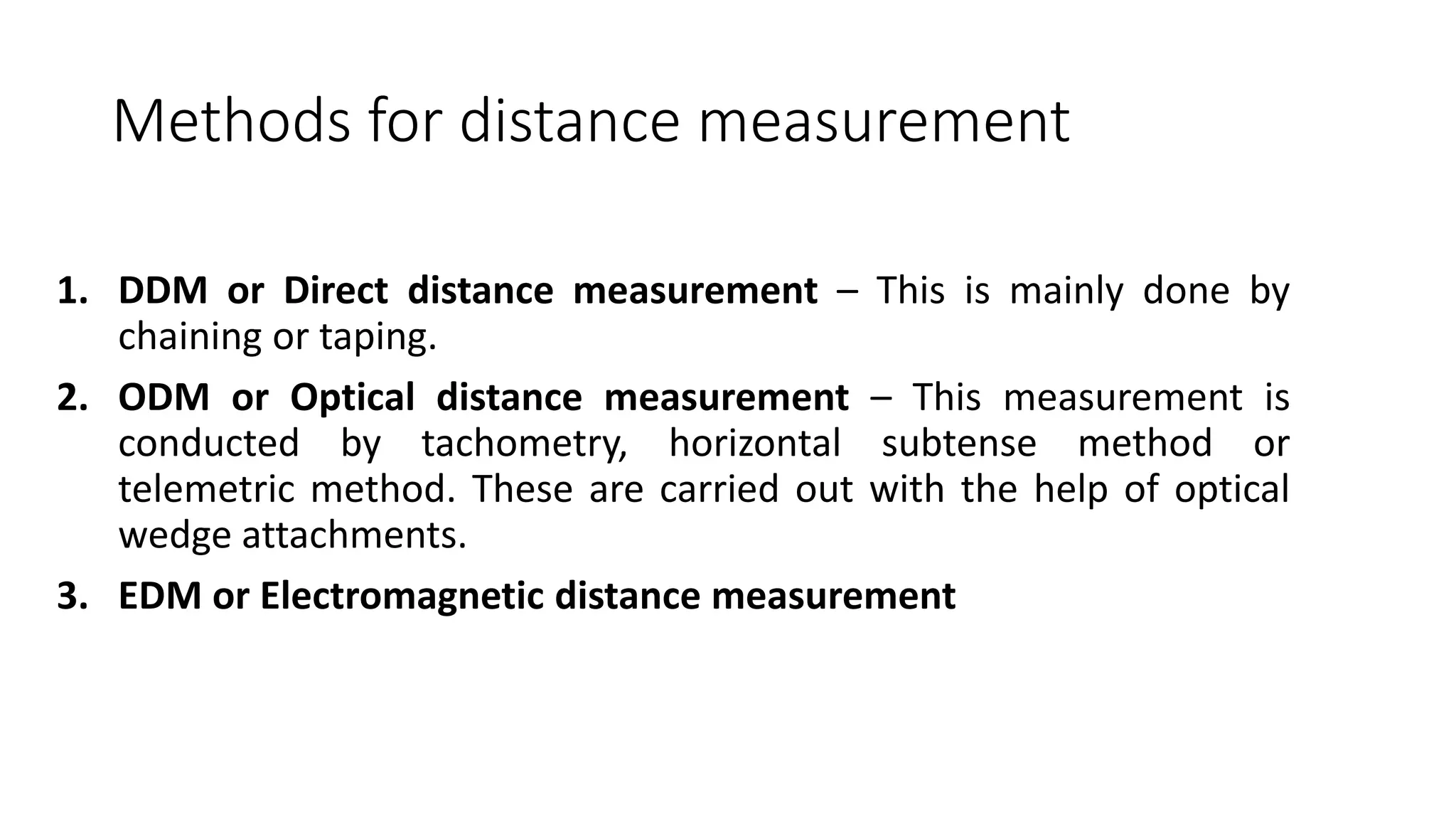 Methods for distance measurement

1. DDM or Direct distance measurement – This is mainly done by chaining or taping.

2. ODM or Optical distance measurement – This measurement is conducted by tachometry, horizontal subtense method or telemetric method. These are carried out with the help of optical wedge attachments.

3. EDM or Electromagnetic distance measurement